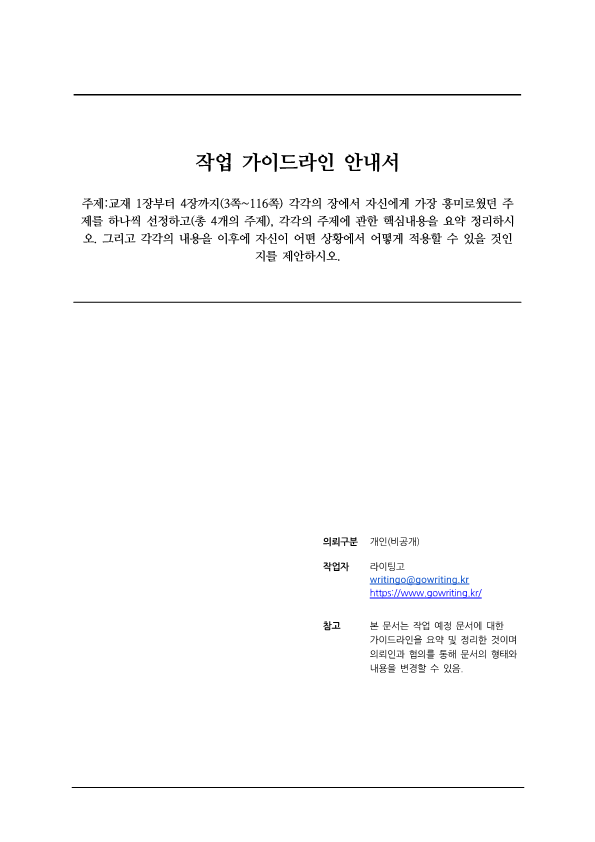 작업 가이드라인 안내서

주제:교재 1장부터 4장까지(3쪽~116쪽) 각각의 장에서 자신에게 가장 흥미로웠던 주제를 하나씩 선정하고(총 4개의 주제), 각각의 주제에 관한 핵심내용을 요약 정리하시오. 그리고 각각의 내용을 이후에 자신이 어떤 상황에서 어떻게 적용할 수 있을 것인지를 제안하시오.

의뢰구분 개인(비공개)

작업자 라이팅고
writingo@gowriting.kr
https://www.gowriting.kr/

참고 본 문서는 작업 예정 문서에 대한 가이드라인을 요약 및 정리한 것이며 의뢰인과 협의를 통해 문서의 형태와 내용을 변경할 수 있음.